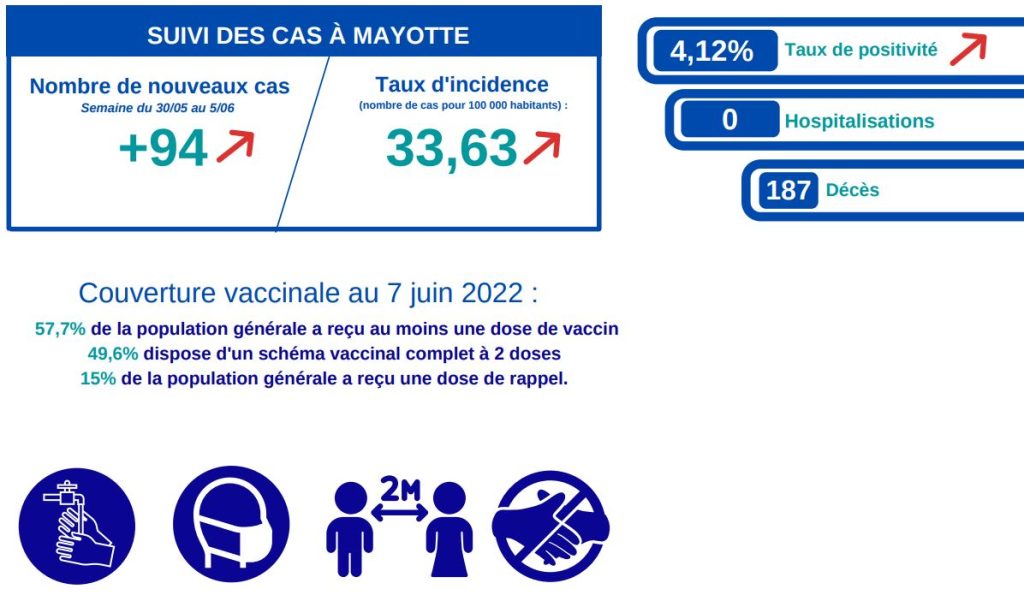 SUIVI DES CAS À MAYOTTE

Nombre de nouveaux cas
Semaine du 30/05 au 5/06
+94

Taux d'incidence
(nombre de cas pour 100 000 habitants) :
33,63

4,12% Taux de positivité

0 Hospitalisations

187 Décès

Couverture vaccinale au 7 juin 2022 :
57,7% de la population générale a reçu au moins une dose de vaccin
49,6% dispose d'un schéma vaccinal complet à 2 doses
15% de la population générale a reçu une dose de rappel.

2M